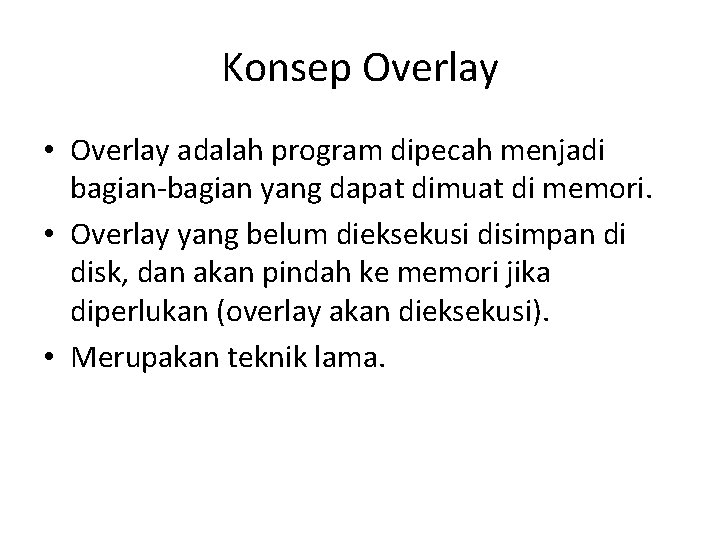 Konsep Overlay

• Overlay adalah program dipecah menjadi bagian-bagian yang dapat dimuat di memori.
• Overlay yang belum dieksekusi disimpan di disk, dan akan pindah ke memori jika diperlukan (overlay akan dieksekusi).
• Merupakan teknik lama.